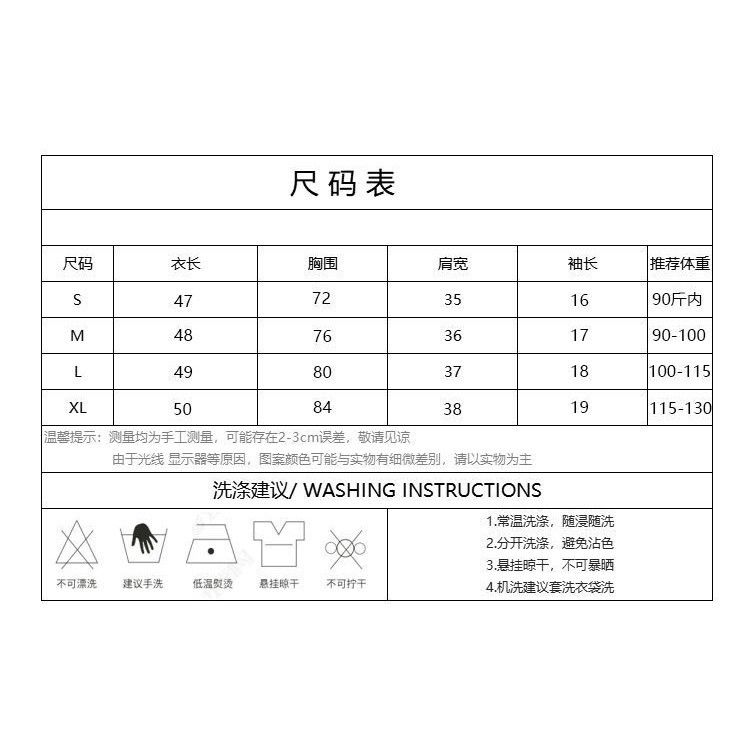 尺码表

| 尺码 | 衣长 | 胸围 | 肩宽 | 袖长 | 推荐体重 |
|---|---|---|---|---|---|
| S | 47 | 72 | 35 | 16 | 90斤内 |
| M | 48 | 76 | 36 | 17 | 90-100 |
| L | 49 | 80 | 37 | 18 | 100-115 |
| XL | 50 | 84 | 38 | 19 | 115-130 |

温馨提示：测量均为手工测量，可能存在2-3cm误差，敬请见谅
由于光线 显示器等原因，图案颜色可能与实物有细微差别，请以实物为主

洗涤建议/ WASHING INSTRUCTIONS

不可漂洗 建议手洗 低温熨烫 悬挂晾干 不可拧干

1.常温洗涤，随浸随洗
2.分开洗涤，避免沾色
3.悬挂晾干，不可暴晒
4.机洗建议套洗衣袋洗